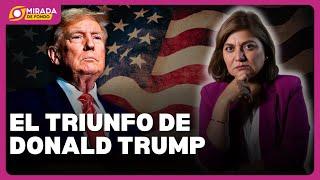 MIRADA DE FONDO

EL TRIUNFO DE DONALD TRUMP